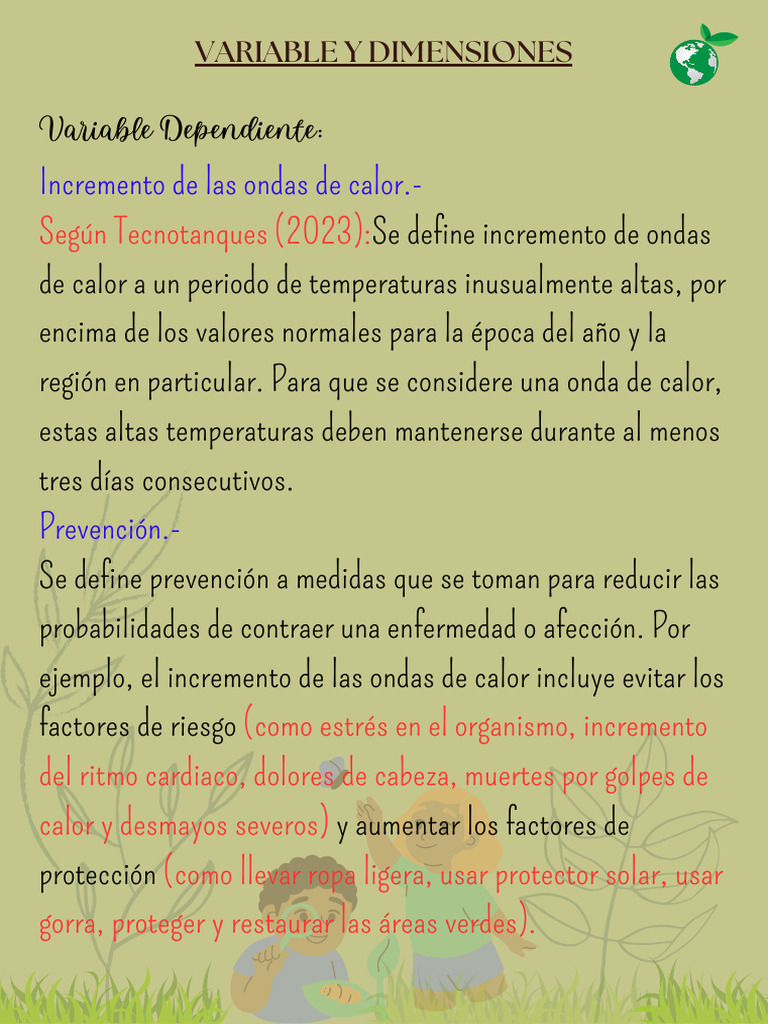 VARIABLE Y DIMENSIONES

Variable Dependiente:

Incremento de las ondas de calor.-

Según Tecnotanques (2023):Se define incremento de ondas de calor a un periodo de temperaturas inusualmente altas, por encima de los valores normales para la época del año y la región en particular. Para que se considere una onda de calor, estas altas temperaturas deben mantenerse durante al menos tres días consecutivos.

Prevención.-

Se define prevención a medidas que se toman para reducir las probabilidades de contraer una enfermedad o afección. Por ejemplo, el incremento de las ondas de calor incluye evitar los factores de riesgo (como estrés en el organismo, incremento del ritmo cardiaco, dolores de cabeza, muertes por golpes de calor y desmayos severos) y aumentar los factores de protección (como llevar ropa ligera, usar protector solar, usar gorra, proteger y restaurar las áreas verdes).